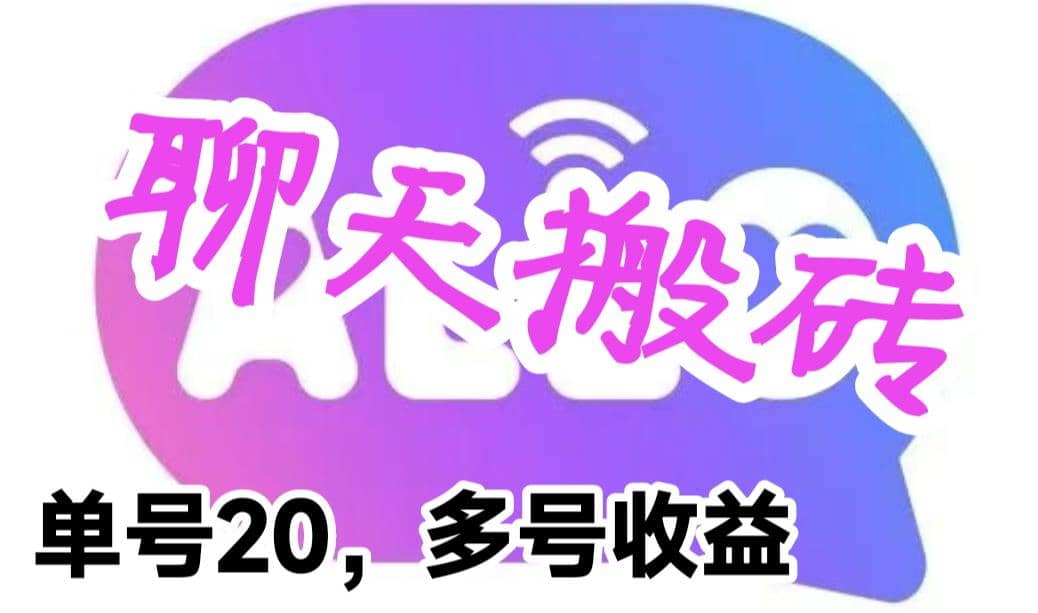 聊天搬砖

单号20，多号收益